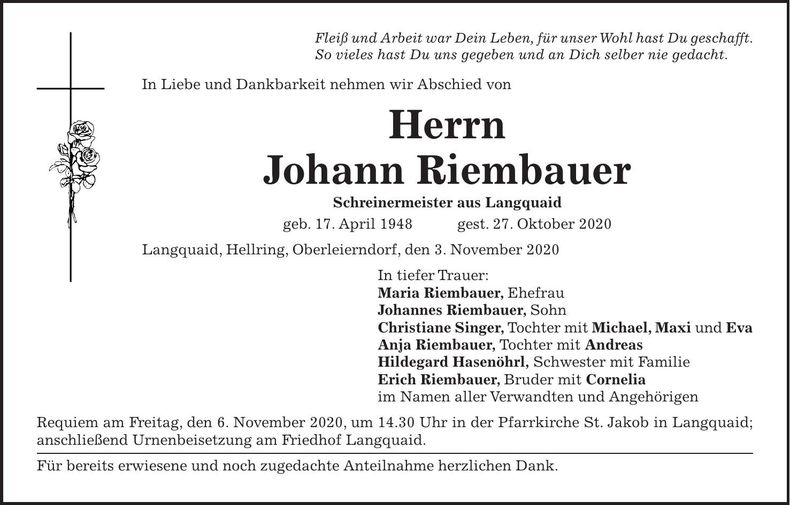 Fleiß und Arbeit war Dein Leben, für unser Wohl hast Du geschafft.
So vieles hast Du uns gegeben und an Dich selber nie gedacht.

In Liebe und Dankbarkeit nehmen wir Abschied von

Herrn
Johann Riembauer

Schreinermeister aus Langquaid

geb. 17. April 1948 gest. 27. Oktober 2020

Langquaid, Hellring, Oberleierndorf, den 3. November 2020

In tiefer Trauer:
Maria Riembauer, Ehefrau
Johannes Riembauer, Sohn
Christiane Singer, Tochter mit Michael, Maxi und Eva
Anja Riembauer, Tochter mit Andreas
Hildegard Hasenöhrl, Schwester mit Familie
Erich Riembauer, Bruder mit Cornelia
im Namen aller Verwandten und Angehörigen

Requiem am Freitag, den 6. November 2020, um 14.30 Uhr in der Pfarrkirche St. Jakob in Langquaid; anschließend Urnenbeisetzung am Friedhof Langquaid.

Für bereits erwiesene und noch zugedachte Anteilnahme herzlichen Dank.